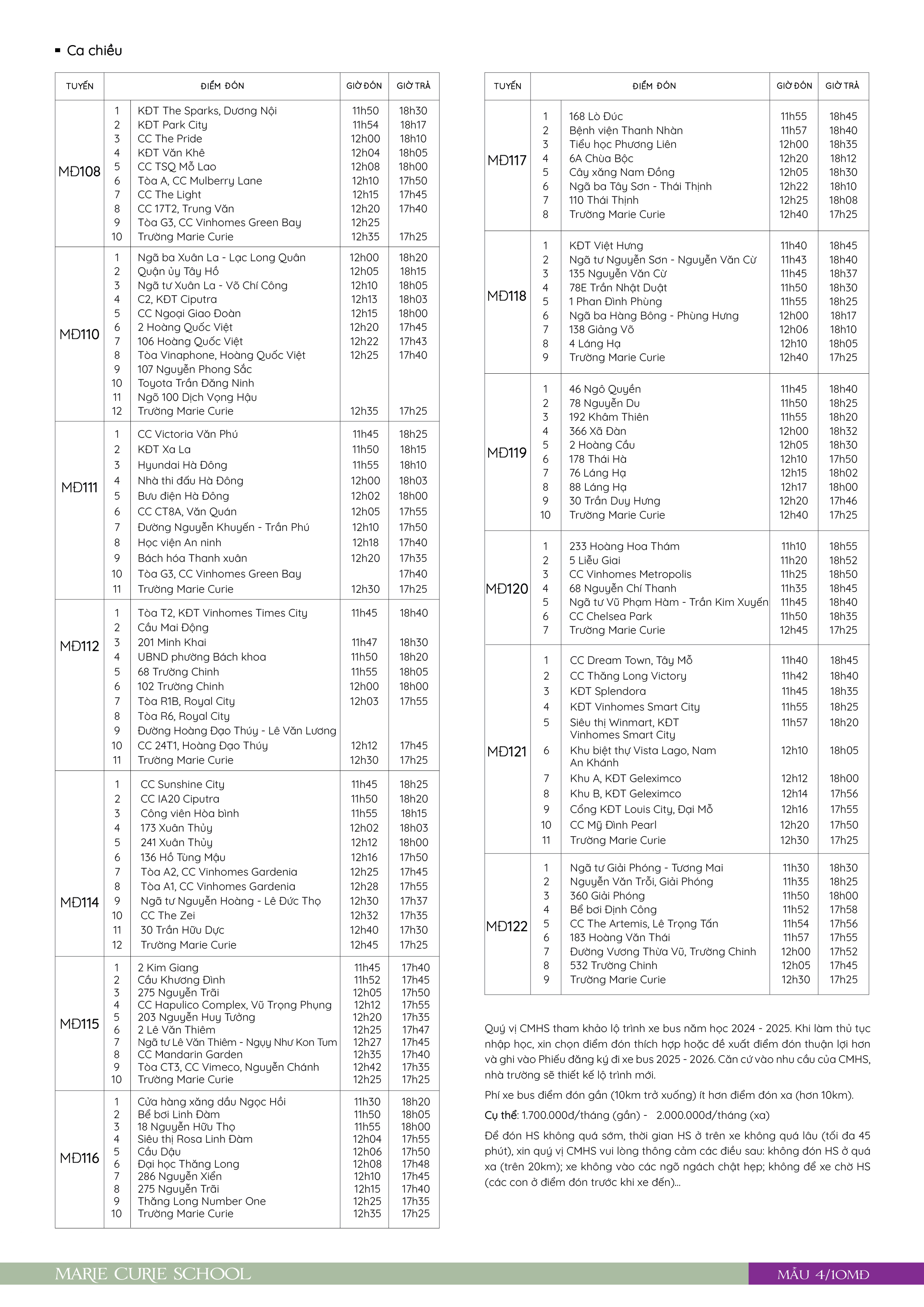 ▪ Ca chiều

| TUYẾN | | ĐIỂM ĐÓN | GIỜ ĐÓN | GIỜ TRẢ |
|---|---|---|---|---|
| MĐ108 | 1 | KĐT The Sparks, Dương Nội | 11h50 | 18h30 |
| | 2 | KĐT Park City | 11h54 | 18h17 |
| | 3 | CC The Pride | 12h00 | 18h10 |
| | 4 | KĐT Văn Khê | 12h04 | 18h05 |
| | 5 | CC TSQ Mỗ Lao | 12h08 | 18h00 |
| | 6 | Tòa A, CC Mulberry Lane | 12h10 | 17h50 |
| | 7 | CC The Light | 12h15 | 17h45 |
| | 8 | CC 17T2, Trung Văn | 12h20 | 17h40 |
| | 9 | Tòa G3, CC Vinhomes Green Bay | 12h25 | |
| | 10 | Trường Marie Curie | 12h35 | 17h25 |
| MĐ110 | 1 | Ngã ba Xuân La - Lạc Long Quân | 12h00 | 18h20 |
| | 2 | Quận ủy Tây Hồ | 12h05 | 18h15 |
| | 3 | Ngã tư Xuân La - Võ Chí Công | 12h10 | 18h05 |
| | 4 | C2, KĐT Ciputra | 12h13 | 18h03 |
| | 5 | CC Ngoại Giao Đoàn | 12h15 | 18h00 |
| | 6 | 2 Hoàng Quốc Việt | 12h20 | 17h45 |
| | 7 | 106 Hoàng Quốc Việt | 12h22 | 17h43 |
| | 8 | Tòa Vinaphone, Hoàng Quốc Việt | 12h25 | 17h40 |
| | 9 | 107 Nguyễn Phong Sắc | | |
| | 10 | Toyota Trần Đăng Ninh | | |
| | 11 | Ngõ 100 Dịch Vọng Hậu | | |
| | 12 | Trường Marie Curie | 12h35 | 17h25 |
| MĐ111 | 1 | CC Victoria Văn Phú | 11h45 | 18h25 |
| | 2 | KĐT Xa La | 11h50 | 18h15 |
| | 3 | Hyundai Hà Đông | 11h55 | 18h10 |
| | 4 | Nhà thi đấu Hà Đông | 12h00 | 18h03 |
| | 5 | Bưu điện Hà Đông | 12h02 | 18h00 |
| | 6 | CC CT8A, Văn Quán | 12h05 | 17h55 |
| | 7 | Đường Nguyễn Khuyến - Trần Phú | 12h10 | 17h50 |
| | 8 | Học viện An ninh | 12h18 | 17h40 |
| | 9 | Bách hóa Thanh xuân | 12h20 | 17h35 |
| | 10 | Tòa G3, CC Vinhomes Green Bay | | 17h40 |
| | 11 | Trường Marie Curie | 12h30 | 17h25 |
| MĐ112 | 1 | Tòa T2, KĐT Vinhomes Times City | 11h45 | 18h40 |
| | 2 | Cầu Mai Động | | |
| | 3 | 201 Minh Khai | 11h47 | 18h30 |
| | 4 | UBND phường Bách khoa | 11h50 | 18h20 |
| | 5 | 68 Trường Chinh | 11h55 | 18h05 |
| | 6 | 102 Trường Chinh | 12h00 | 18h00 |
| | 7 | Tòa R1B, Royal City | 12h03 | 17h55 |
| | 8 | Tòa R6, Royal City | | |
| | 9 | Đường Hoàng Đạo Thúy - Lê Văn Lương | | |
| | 10 | CC 24T1, Hoàng Đạo Thúy | 12h12 | 17h45 |
| | 11 | Trường Marie Curie | 12h30 | 17h25 |
| MĐ114 | 1 | CC Sunshine City | 11h45 | 18h25 |
| | 2 | CC IA20 Ciputra | 11h50 | 18h20 |
| | 3 | Công viên Hòa bình | 11h55 | 18h15 |
| | 4 | 173 Xuân Thủy | 12h02 | 18h03 |
| | 5 | 241 Xuân Thủy | 12h12 | 18h00 |
| | 6 | 136 Hồ Tùng Mậu | 12h16 | 17h50 |
| | 7 | Tòa A2, CC Vinhomes Gardenia | 12h25 | 17h45 |
| | 8 | Tòa A1, CC Vinhomes Gardenia | 12h28 | 17h55 |
| | 9 | Ngã tư Nguyễn Hoàng - Lê Đức Thọ | 12h30 | 17h37 |
| | 10 | CC The Zei | 12h32 | 17h35 |
| | 11 | 30 Trần Hữu Dực | 12h40 | 17h30 |
| | 12 | Trường Marie Curie | 12h45 | 17h25 |
| MĐ115 | 1 | 2 Kim Giang | 11h45 | 17h40 |
| | 2 | Cầu Khương Đình | 11h52 | 17h45 |
| | 3 | 275 Nguyễn Trãi | 12h05 | 17h50 |
| | 4 | CC Hapulico Complex, Vũ Trọng Phụng | 12h12 | 17h55 |
| | 5 | 203 Nguyễn Huy Tưởng | 12h20 | 17h35 |
| | 6 | 2 Lê Văn Thiêm | 12h25 | 17h47 |
| | 7 | Ngã tư Lê Văn Thiêm - Ngụy Như Kon Tum | 12h27 | 17h45 |
| | 8 | CC Mandarin Garden | 12h35 | 17h40 |
| | 9 | Tòa CT3, CC Vimeco, Nguyễn Chánh | 12h42 | 17h35 |
| | 10 | Trường Marie Curie | 12h25 | 17h25 |
| MĐ116 | 1 | Cửa hàng xăng dầu Ngọc Hồi | 11h30 | 18h20 |
| | 2 | Bể bơi Linh Đàm | 11h50 | 18h05 |
| | 3 | 18 Nguyễn Hữu Thọ | 11h55 | 18h00 |
| | 4 | Siêu thị Rosa Linh Đàm | 12h04 | 17h55 |
| | 5 | Cầu Dậu | 12h06 | 17h50 |
| | 6 | Đại học Thăng Long | 12h08 | 17h48 |
| | 7 | 286 Nguyễn Xiển | 12h10 | 17h45 |
| | 8 | 275 Nguyễn Trãi | 12h15 | 17h40 |
| | 9 | Thăng Long Number One | 12h25 | 17h35 |
| | 10 | Trường Marie Curie | 12h35 | 17h25 |

| TUYẾN | | ĐIỂM ĐÓN | GIỜ ĐÓN | GIỜ TRẢ |
|---|---|---|---|---|
| MĐ117 | 1 | 168 Lò Đúc | 11h55 | 18h45 |
| | 2 | Bệnh viện Thanh Nhàn | 11h57 | 18h40 |
| | 3 | Tiểu học Phương Liên | 12h00 | 18h35 |
| | 4 | 6A Chùa Bộc | 12h20 | 18h12 |
| | 5 | Cây xăng Nam Đồng | 12h05 | 18h30 |
| | 6 | Ngã ba Tây Sơn - Thái Thịnh | 12h22 | 18h10 |
| | 7 | 110 Thái Thịnh | 12h25 | 18h08 |
| | 8 | Trường Marie Curie | 12h40 | 17h25 |
| MĐ118 | 1 | KĐT Việt Hưng | 11h40 | 18h45 |
| | 2 | Ngã tư Nguyễn Sơn - Nguyễn Văn Cừ | 11h43 | 18h40 |
| | 3 | 135 Nguyễn Văn Cừ | 11h45 | 18h37 |
| | 4 | 78E Trần Nhật Duật | 11h50 | 18h30 |
| | 5 | 1 Phan Đình Phùng | 11h55 | 18h25 |
| | 6 | Ngã ba Hàng Bông - Phùng Hưng | 12h00 | 18h17 |
| | 7 | 138 Giảng Võ | 12h06 | 18h10 |
| | 8 | 4 Láng Hạ | 12h10 | 18h05 |
| | 9 | Trường Marie Curie | 12h40 | 17h25 |
| MĐ119 | 1 | 46 Ngô Quyền | 11h45 | 18h40 |
| | 2 | 78 Nguyễn Du | 11h50 | 18h25 |
| | 3 | 192 Khâm Thiên | 11h55 | 18h20 |
| | 4 | 366 Xã Đàn | 12h00 | 18h32 |
| | 5 | 2 Hoàng Cầu | 12h05 | 18h30 |
| | 6 | 178 Thái Hà | 12h10 | 17h50 |
| | 7 | 76 Láng Hạ | 12h15 | 18h02 |
| | 8 | 88 Láng Hạ | 12h17 | 18h00 |
| | 9 | 30 Trần Duy Hưng | 12h20 | 17h46 |
| | 10 | Trường Marie Curie | 12h40 | 17h25 |
| MĐ120 | 1 | 233 Hoàng Hoa Thám | 11h10 | 18h55 |
| | 2 | 5 Liễu Giai | 11h20 | 18h52 |
| | 3 | CC Vinhomes Metropolis | 11h25 | 18h50 |
| | 4 | 68 Nguyễn Chí Thanh | 11h35 | 18h45 |
| | 5 | Ngã tư Vũ Phạm Hàm - Trần Kim Xuyến | 11h45 | 18h40 |
| | 6 | CC Chelsea Park | 11h50 | 18h35 |
| | 7 | Trường Marie Curie | 12h45 | 17h25 |
| MĐ121 | 1 | CC Dream Town, Tây Mỗ | 11h40 | 18h45 |
| | 2 | CC Thăng Long Victory | 11h42 | 18h40 |
| | 3 | KĐT Splendora | 11h45 | 18h35 |
| | 4 | KĐT Vinhomes Smart City | 11h55 | 18h25 |
| | 5 | Siêu thị Winmart, KĐT Vinhomes Smart City | 11h57 | 18h20 |
| | 6 | Khu biệt thự Vista Lago, Nam An Khánh | 12h10 | 18h05 |
| | 7 | Khu A, KĐT Geleximco | 12h12 | 18h00 |
| | 8 | Khu B, KĐT Geleximco | 12h14 | 17h56 |
| | 9 | Cổng KĐT Louis City, Đại Mỗ | 12h16 | 17h55 |
| | 10 | CC Mỹ Đình Pearl | 12h20 | 17h50 |
| | 11 | Trường Marie Curie | 12h30 | 17h25 |
| MĐ122 | 1 | Ngã tư Giải Phóng - Tương Mai | 11h30 | 18h30 |
| | 2 | Nguyễn Văn Trỗi, Giải Phóng | 11h35 | 18h25 |
| | 3 | 360 Giải Phóng | 11h50 | 18h00 |
| | 4 | Bể bơi Định Công | 11h52 | 17h58 |
| | 5 | CC The Artemis, Lê Trọng Tấn | 11h54 | 17h56 |
| | 6 | 183 Hoàng Văn Thái | 11h57 | 17h55 |
| | 7 | Đường Vương Thừa Vũ, Trường Chinh | 12h00 | 17h52 |
| | 8 | 532 Trường Chinh | 12h05 | 17h45 |
| | 9 | Trường Marie Curie | 12h30 | 17h25 |

Quý vị CMHS tham khảo lộ trình xe bus năm học 2024 - 2025. Khi làm thủ tục nhập học, xin chọn điểm đón thích hợp hoặc đề xuất điểm đón thuận lợi hơn và ghi vào Phiếu đăng ký đi xe bus 2025 - 2026. Căn cứ vào nhu cầu của CMHS, nhà trường sẽ thiết kế lộ trình mới.

Phí xe bus điểm đón gần (10km trở xuống) ít hơn điểm đón xa (hơn 10km).

Cụ thể: 1.700.000đ/tháng (gần) - 2.000.000đ/tháng (xa)

Để đón HS không quá sớm, thời gian HS ở trên xe không quá lâu (tối đa 45 phút), xin quý vị CMHS vui lòng thông cảm các điều sau: không đón HS ở quá xa (trên 20km); xe không vào các ngõ ngách chật hẹp; không để xe chờ HS (các con ở điểm đón trước khi xe đến)...

MARIE CURIE SCHOOL

MẪU 4/10MĐ